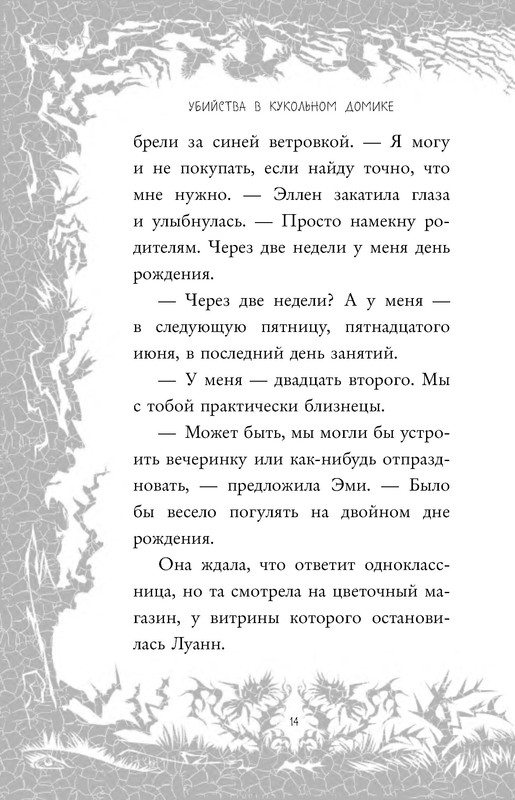 УБИЙСТВА В КУКОЛЬНОМ ДОМИКЕ

брели за синей ветровкой. — Я могу и не покупать, если найду точно, что мне нужно. — Эллен закатила глаза и улыбнулась. — Просто намекну родителям. Через две недели у меня день рождения.

— Через две недели? А у меня — в следующую пятницу, пятнадцатого июня, в последний день занятий.

— У меня — двадцать второго. Мы с тобой практически близнецы.

— Может быть, мы могли бы устроить вечеринку или как-нибудь отпраздновать, — предложила Эми. — Было бы весело погулять на двойном дне рождения.

Она ждала, что ответит одноклассница, но та смотрела на цветочный магазин, у витрины которого остановилась Луанн.

14